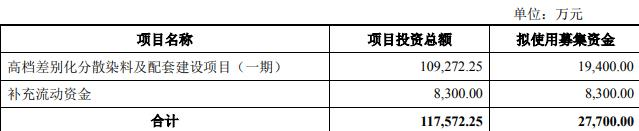 单位：万元

| 项目名称 | 项目投资总额 | 拟使用募集资金 |
|---|---|---|
| 高档差别化分散染料及配套建设项目（一期） | 109,272.25 | 19,400.00 |
| 补充流动资金 | 8,300.00 | 8,300.00 |
| 合计 | 117,572.25 | 27,700.00 |